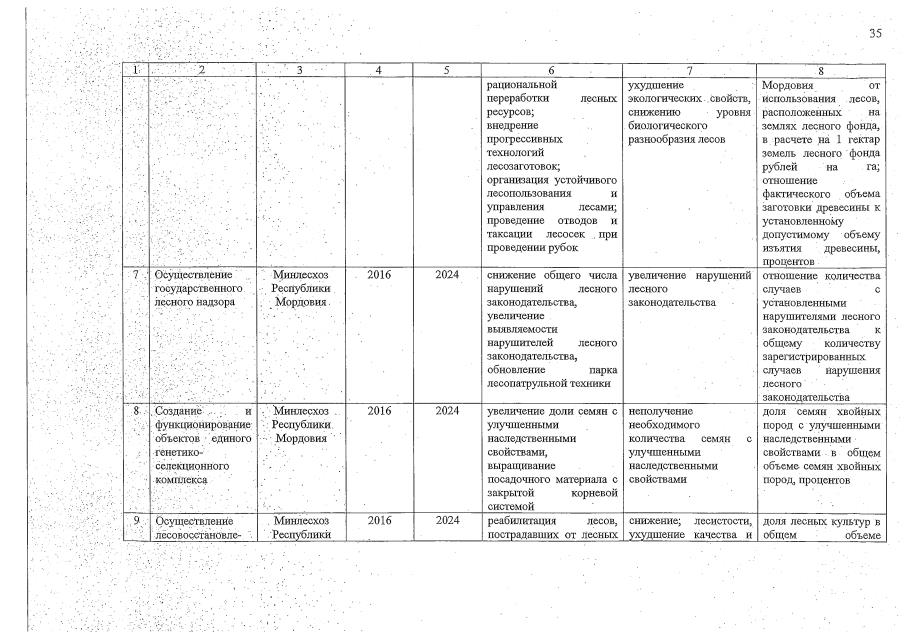 35

| 1 | 2 | 3 | 4 | 5 | 6 | 7 | 8 |
|---|---|---|---|---|---|---|---|
| | | | | | рациональной переработки лесных ресурсов; внедрение прогрессивных технологий лесозаготовок; организация устойчивого лесопользования и управления лесами; проведение отводов и таксации лесосек при проведении рубок | ухудшение экологических свойств, снижению уровня биологического разнообразия лесов | Мордовия от использования лесов, расположенных на землях лесного фонда, в расчете на 1 гектар земель лесного фонда рублей на га; отношение фактического объема заготовки древесины к установленному допустимому объему изъятия древесины, процентов |
| 7 | Осуществление государственного лесного надзора | Минлесхоз Республики Мордовия | 2016 | 2024 | снижение общего числа нарушений лесного законодательства, увеличение выявляемости нарушителей лесного законодательства, обновление парка лесопатрульной техники | увеличение нарушений лесного законодательства | отношение количества случаев с установленными нарушителями лесного законодательства к общему количеству зарегистрированных случаев нарушения лесного законодательства |
| 8 | Создание и функционирование объектов единого генетико-селекционного комплекса | Минлесхоз Республики Мордовия | 2016 | 2024 | увеличение доли семян с улучшенными наследственными свойствами, выращивание посадочного материала с закрытой корневой системой | неполучение необходимого количества семян с улучшенными наследственными свойствами | доля семян хвойных пород с улучшенными наследственными свойствами в общем объеме семян хвойных пород, процентов |
| 9 | Осуществление лесовосстановле- | Минлесхоз Республики | 2016 | 2024 | реабилитация лесов, пострадавших от лесных | снижение; лесистости, ухудшение качества и | доля лесных культур в общем объеме |